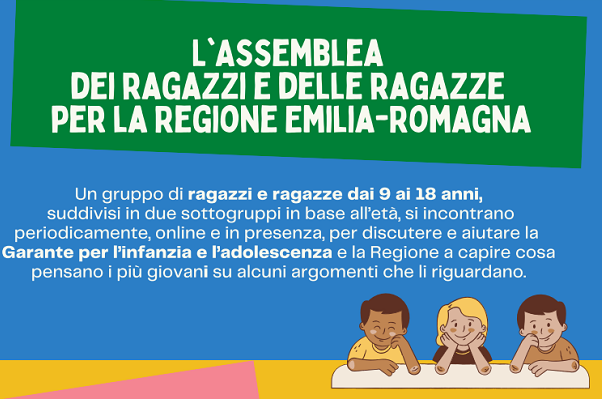 L`ASSEMBLEA
DEI RAGAZZI E DELLE RAGAZZE
PER LA REGIONE EMILIA-ROMAGNA

Un gruppo di ragazzi e ragazze dai 9 ai 18 anni, suddivisi in due sottogruppi in base all'età, si incontrano periodicamente, online e in presenza, per discutere e aiutare la Garante per l'infanzia e l'adolescenza e la Regione a capire cosa pensano i più giovani su alcuni argomenti che li riguardano.